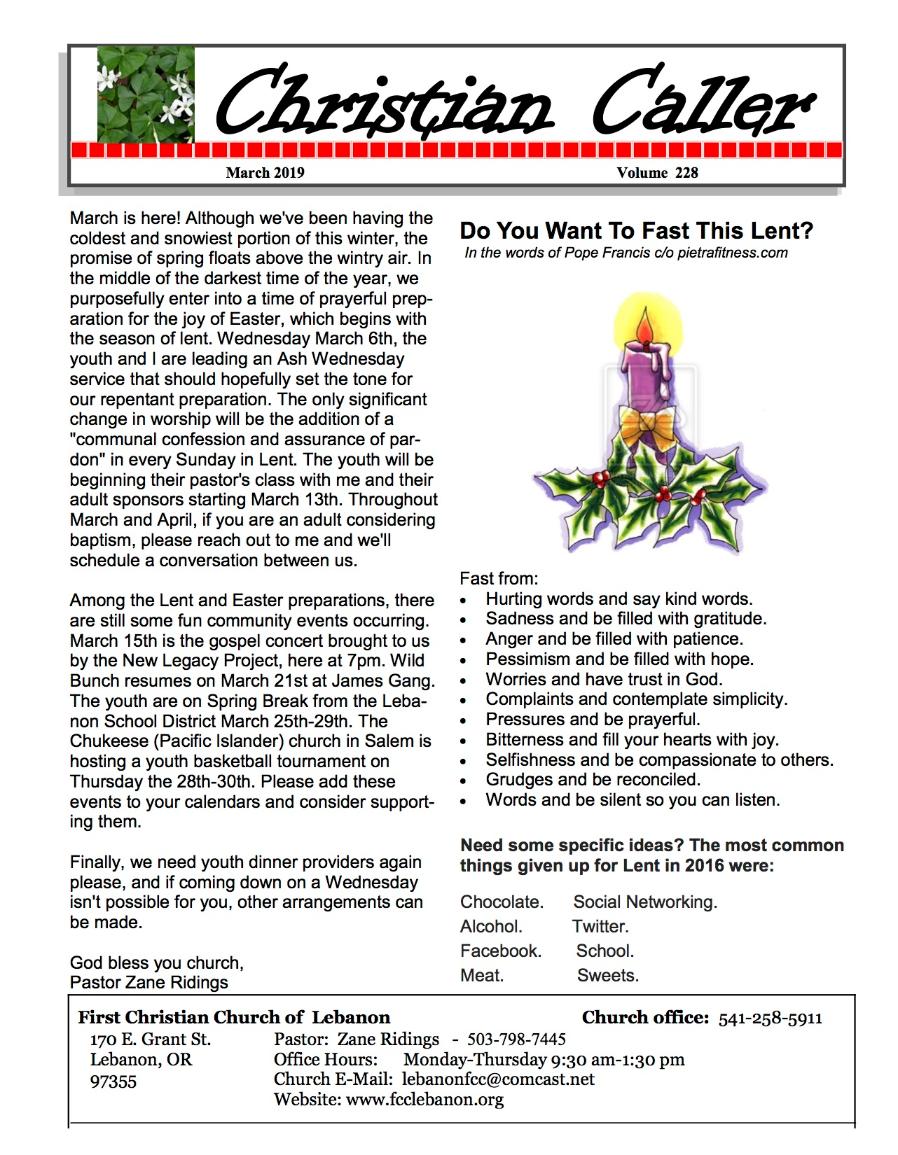 Christian Caller

March 2019 Volume 228

March is here! Although we've been having the coldest and snowiest portion of this winter, the promise of spring floats above the wintry air. In the middle of the darkest time of the year, we purposefully enter into a time of prayerful preparation for the joy of Easter, which begins with the season of lent. Wednesday March 6th, the youth and I are leading an Ash Wednesday service that should hopefully set the tone for our repentant preparation. The only significant change in worship will be the addition of a "communal confession and assurance of pardon" in every Sunday in Lent. The youth will be beginning their pastor's class with me and their adult sponsors starting March 13th. Throughout March and April, if you are an adult considering baptism, please reach out to me and we'll schedule a conversation between us.

Among the Lent and Easter preparations, there are still some fun community events occurring. March 15th is the gospel concert brought to us by the New Legacy Project, here at 7pm. Wild Bunch resumes on March 21st at James Gang. The youth are on Spring Break from the Lebanon School District March 25th-29th. The Chukeese (Pacific Islander) church in Salem is hosting a youth basketball tournament on Thursday the 28th-30th. Please add these events to your calendars and consider supporting them.

Finally, we need youth dinner providers again please, and if coming down on a Wednesday isn't possible for you, other arrangements can be made.

God bless you church,
Pastor Zane Ridings

Do You Want To Fast This Lent?
In the words of Pope Francis c/o pietrafitness.com

Fast from:
• Hurting words and say kind words.
• Sadness and be filled with gratitude.
• Anger and be filled with patience.
• Pessimism and be filled with hope.
• Worries and have trust in God.
• Complaints and contemplate simplicity.
• Pressures and be prayerful.
• Bitterness and fill your hearts with joy.
• Selfishness and be compassionate to others.
• Grudges and be reconciled.
• Words and be silent so you can listen.

Need some specific ideas? The most common things given up for Lent in 2016 were:

Chocolate. Social Networking.
Alcohol. Twitter.
Facebook. School.
Meat. Sweets.

First Christian Church of Lebanon Church office: 541-258-5911
170 E. Grant St.
Lebanon, OR
97355
Pastor: Zane Ridings - 503-798-7445
Office Hours: Monday-Thursday 9:30 am-1:30 pm
Church E-Mail: lebanonfcc@comcast.net
Website: www.fcclebanon.org